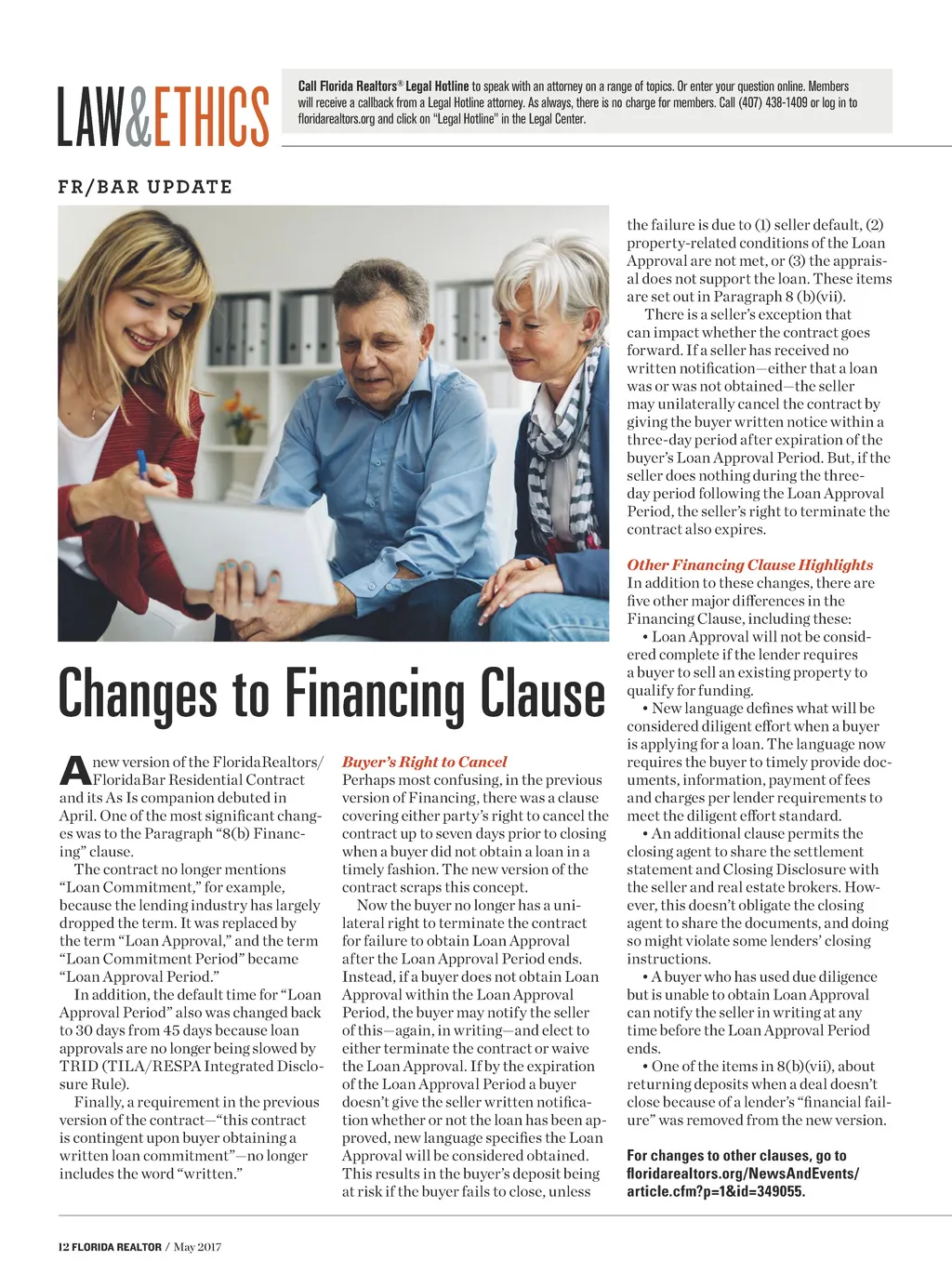 LAW&ETHICS

Call Florida Realtors® Legal Hotline to speak with an attorney on a range of topics. Or enter your question online. Members will receive a callback from a Legal Hotline attorney. As always, there is no charge for members. Call (407) 438-1409 or log in to floridarealtors.org and click on "Legal Hotline" in the Legal Center.

FR/BAR UPDATE

Changes to Financing Clause

A new version of the FloridaRealtors/FloridaBar Residential Contract and its As Is companion debuted in April. One of the most significant changes was to the Paragraph "8(b) Financing" clause.

The contract no longer mentions "Loan Commitment," for example, because the lending industry has largely dropped the term. It was replaced by the term "Loan Approval," and the term "Loan Commitment Period" became "Loan Approval Period."

In addition, the default time for "Loan Approval Period" also was changed back to 30 days from 45 days because loan approvals are no longer being slowed by TRID (TILA/RESPA Integrated Disclosure Rule).

Finally, a requirement in the previous version of the contract—"this contract is contingent upon buyer obtaining a written loan commitment"—no longer includes the word "written."

Buyer's Right to Cancel
Perhaps most confusing, in the previous version of Financing, there was a clause covering either party's right to cancel the contract up to seven days prior to closing when a buyer did not obtain a loan in a timely fashion. The new version of the contract scraps this concept.

Now the buyer no longer has a unilateral right to terminate the contract for failure to obtain Loan Approval after the Loan Approval Period ends. Instead, if a buyer does not obtain Loan Approval within the Loan Approval Period, the buyer may notify the seller of this—again, in writing—and elect to either terminate the contract or waive the Loan Approval. If by the expiration of the Loan Approval Period a buyer doesn't give the seller written notification whether or not the loan has been approved, new language specifies the Loan Approval will be considered obtained. This results in the buyer's deposit being at risk if the buyer fails to close, unless the failure is due to (1) seller default, (2) property-related conditions of the Loan Approval are not met, or (3) the appraisal does not support the loan. These items are set out in Paragraph 8 (b)(vii).

There is a seller's exception that can impact whether the contract goes forward. If a seller has received no written notification—either that a loan was or was not obtained—the seller may unilaterally cancel the contract by giving the buyer written notice within a three-day period after expiration of the buyer's Loan Approval Period. But, if the seller does nothing during the three-day period following the Loan Approval Period, the seller's right to terminate the contract also expires.

Other Financing Clause Highlights
In addition to these changes, there are five other major differences in the Financing Clause, including these:
• Loan Approval will not be considered complete if the lender requires a buyer to sell an existing property to qualify for funding.
• New language defines what will be considered diligent effort when a buyer is applying for a loan. The language now requires the buyer to timely provide documents, information, payment of fees and charges per lender requirements to meet the diligent effort standard.
• An additional clause permits the closing agent to share the settlement statement and Closing Disclosure with the seller and real estate brokers. However, this doesn't obligate the closing agent to share the documents, and doing so might violate some lenders' closing instructions.
• A buyer who has used due diligence but is unable to obtain Loan Approval can notify the seller in writing at any time before the Loan Approval Period ends.
• One of the items in 8(b)(vii), about returning deposits when a deal doesn't close because of a lender's "financial failure" was removed from the new version.

For changes to other clauses, go to floridarealtors.org/NewsAndEvents/article.cfm?p=1&id=349055.

12 FLORIDA REALTOR / May 2017